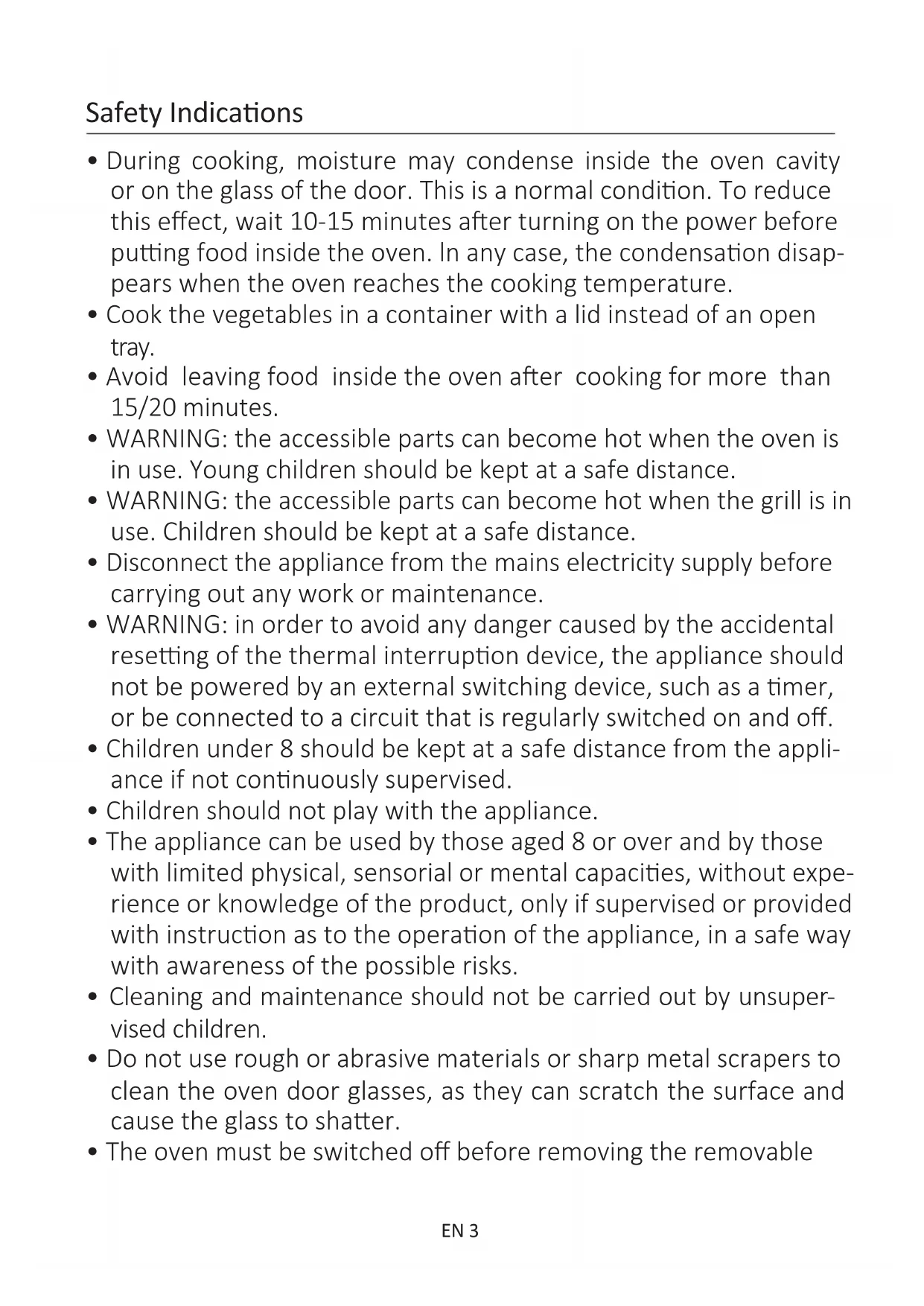 Safety Indications

• During cooking, moisture may condense inside the oven cavity or on the glass of the door. This is a normal condition. To reduce this effect, wait 10-15 minutes after turning on the power before putting food inside the oven. In any case, the condensation disappears when the oven reaches the cooking temperature.
• Cook the vegetables in a container with a lid instead of an open tray.
• Avoid leaving food inside the oven after cooking for more than 15/20 minutes.
• WARNING: the accessible parts can become hot when the oven is in use. Young children should be kept at a safe distance.
• WARNING: the accessible parts can become hot when the grill is in use. Children should be kept at a safe distance.
• Disconnect the appliance from the mains electricity supply before carrying out any work or maintenance.
• WARNING: in order to avoid any danger caused by the accidental resetting of the thermal interruption device, the appliance should not be powered by an external switching device, such as a timer, or be connected to a circuit that is regularly switched on and off.
• Children under 8 should be kept at a safe distance from the appliance if not continuously supervised.
• Children should not play with the appliance.
• The appliance can be used by those aged 8 or over and by those with limited physical, sensorial or mental capacities, without experience or knowledge of the product, only if supervised or provided with instruction as to the operation of the appliance, in a safe way with awareness of the possible risks.
• Cleaning and maintenance should not be carried out by unsupervised children.
• Do not use rough or abrasive materials or sharp metal scrapers to clean the oven door glasses, as they can scratch the surface and cause the glass to shatter.
• The oven must be switched off before removing the removable

EN 3